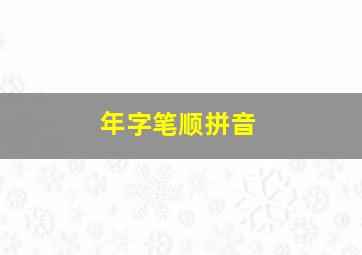 年字笔顺拼音